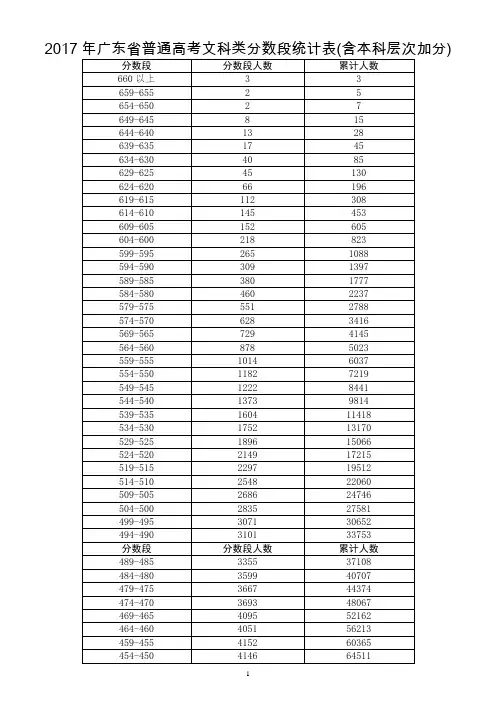 2017 年广东省普通高考文科类分数段统计表(含本科层次加分)

| 分数段 | 分数段人数 | 累计人数 |
|---|---|---|
| 660 以上 | 3 | 3 |
| 659-655 | 2 | 5 |
| 654-650 | 2 | 7 |
| 649-645 | 8 | 15 |
| 644-640 | 13 | 28 |
| 639-635 | 17 | 45 |
| 634-630 | 40 | 85 |
| 629-625 | 45 | 130 |
| 624-620 | 66 | 196 |
| 619-615 | 112 | 308 |
| 614-610 | 145 | 453 |
| 609-605 | 152 | 605 |
| 604-600 | 218 | 823 |
| 599-595 | 265 | 1088 |
| 594-590 | 309 | 1397 |
| 589-585 | 380 | 1777 |
| 584-580 | 460 | 2237 |
| 579-575 | 551 | 2788 |
| 574-570 | 628 | 3416 |
| 569-565 | 729 | 4145 |
| 564-560 | 878 | 5023 |
| 559-555 | 1014 | 6037 |
| 554-550 | 1182 | 7219 |
| 549-545 | 1222 | 8441 |
| 544-540 | 1373 | 9814 |
| 539-535 | 1604 | 11418 |
| 534-530 | 1752 | 13170 |
| 529-525 | 1896 | 15066 |
| 524-520 | 2149 | 17215 |
| 519-515 | 2297 | 19512 |
| 514-510 | 2548 | 22060 |
| 509-505 | 2686 | 24746 |
| 504-500 | 2835 | 27581 |
| 499-495 | 3071 | 30652 |
| 494-490 | 3101 | 33753 |
| 分数段 | 分数段人数 | 累计人数 |
| 489-485 | 3355 | 37108 |
| 484-480 | 3599 | 40707 |
| 479-475 | 3667 | 44374 |
| 474-470 | 3693 | 48067 |
| 469-465 | 4095 | 52162 |
| 464-460 | 4051 | 56213 |
| 459-455 | 4152 | 60365 |
| 454-450 | 4146 | 64511 |

1